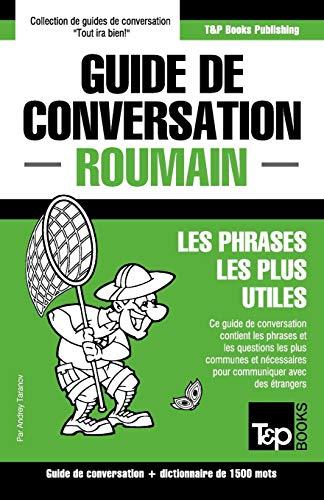 Collection de guides de conversation
"Tout ira bien!"

T&P Books Publishing

GUIDE DE CONVERSATION

ROUMAIN

LES PHRASES LES PLUS UTILES

Ce guide de conversation contient les phrases et les questions les plus communes et nécessaires pour communiquer avec des étrangers

Par Andrey Taranov

T&P BOOKS

Guide de conversation + dictionnaire de 1500 mots